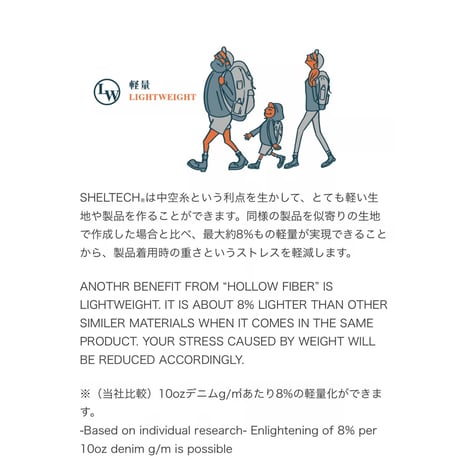 LW

軽量
LIGHTWEIGHT

SHELTECH®は中空糸という利点を生かして、とても軽い生地や製品を作ることができます。同様の製品を似寄りの生地で作成した場合と比べ、最大約8%もの軽量が実現できることから、製品着用時の重さというストレスを軽減します。

ANOTHR BENEFIT FROM "HOLLOW FIBER" IS LIGHTWEIGHT. IT IS ABOUT 8% LIGHTER THAN OTHER SIMILER MATERIALS WHEN IT COMES IN THE SAME PRODUCT. YOUR STRESS CAUSED BY WEIGHT WILL BE REDUCED ACCORDINGLY.

※（当社比較）10ozデニムg/㎡あたり8%の軽量化ができます。
-Based on individual research- Enlightening of 8% per 10oz denim g/m is possible